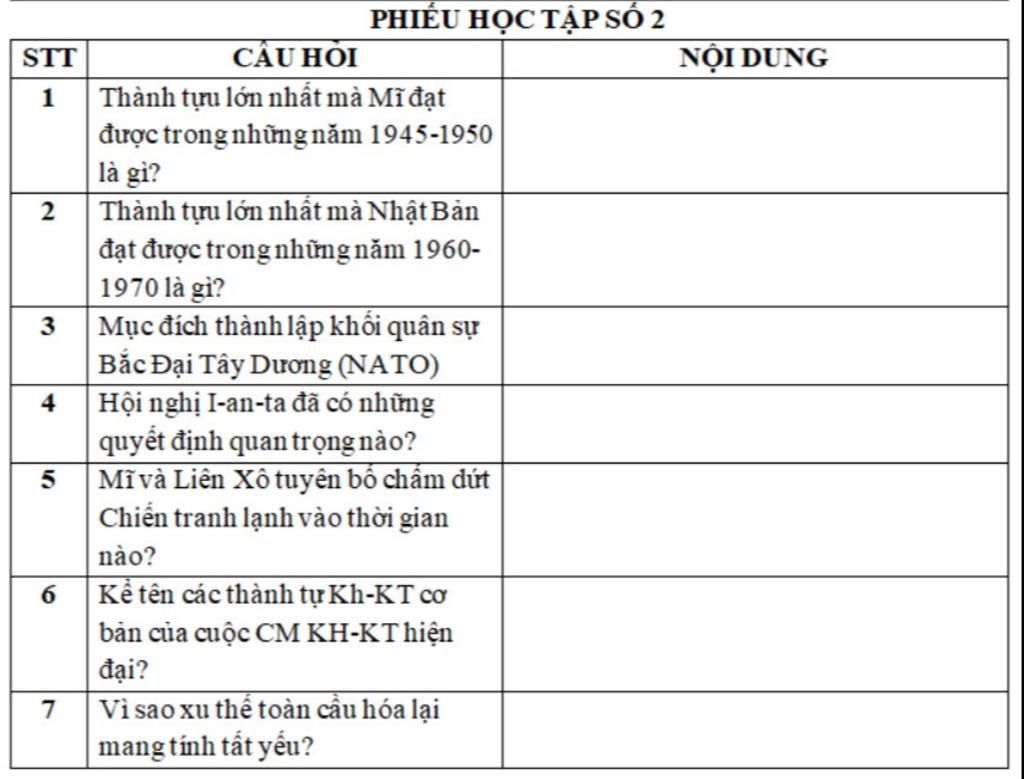 PHIẾU HỌC TẬP SỐ 2

| STT | CÂU HỎI | NỘI DUNG |
|---|---|---|
| 1 | Thành tựu lớn nhất mà Mĩ đạt được trong những năm 1945-1950 là gì? | |
| 2 | Thành tựu lớn nhất mà Nhật Bản đạt được trong những năm 1960-1970 là gì? | |
| 3 | Mục đích thành lập khối quân sự Bắc Đại Tây Dương (NATO) | |
| 4 | Hội nghị I-an-ta đã có những quyết định quan trọng nào? | |
| 5 | Mĩ và Liên Xô tuyên bố chấm dứt Chiến tranh lạnh vào thời gian nào? | |
| 6 | Kể tên các thành tự Kh-KT cơ bản của cuộc CM KH-KT hiện đại? | |
| 7 | Vì sao xu thế toàn cầu hóa lại mang tính tất yếu? | |